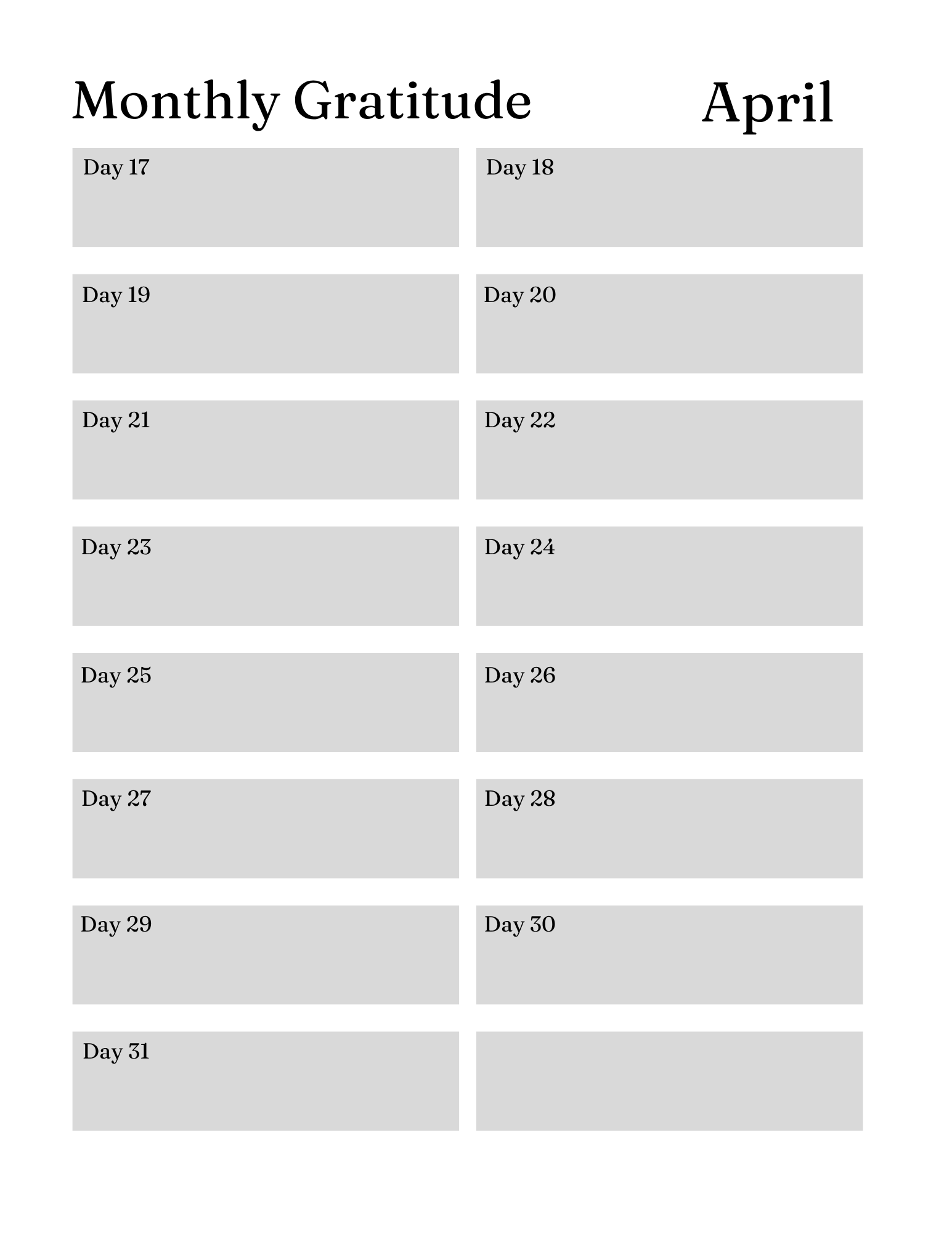 Monthly Gratitude April

Day 17

Day 18

Day 19

Day 20

Day 21

Day 22

Day 23

Day 24

Day 25

Day 26

Day 27

Day 28

Day 29

Day 30

Day 31